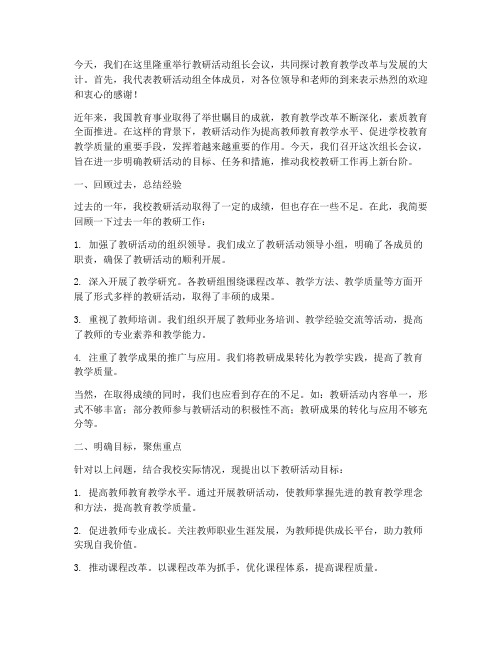 今天，我们在这里隆重举行教研活动组长会议，共同探讨教育教学改革与发展的大计。首先，我代表教研活动组全体成员，对各位领导和老师的到来表示热烈的欢迎和衷心的感谢！

近年来，我国教育事业取得了举世瞩目的成就，教育教学改革不断深化，素质教育全面推进。在这样的背景下，教研活动作为提高教师教育教学水平、促进学校教育教学质量的重要手段，发挥着越来越重要的作用。今天，我们召开这次组长会议，旨在进一步明确教研活动的目标、任务和措施，推动我校教研工作再上新台阶。

一、回顾过去，总结经验

过去的一年，我校教研活动取得了一定的成绩，但也存在一些不足。在此，我简要回顾一下过去一年的教研工作：

1. 加强了教研活动的组织领导。我们成立了教研活动领导小组，明确了各成员的职责，确保了教研活动的顺利开展。

2. 深入开展了教学研究。各教研组围绕课程改革、教学方法、教学质量等方面开展了形式多样的教研活动，取得了丰硕的成果。

3. 重视了教师培训。我们组织开展了教师业务培训、教学经验交流等活动，提高了教师的专业素养和教学能力。

4. 注重了教学成果的推广与应用。我们将教研成果转化为教学实践，提高了教育教学质量。

当然，在取得成绩的同时，我们也应看到存在的不足。如：教研活动内容单一，形式不够丰富；部分教师参与教研活动的积极性不高；教研成果的转化与应用不够充分等。

二、明确目标，聚焦重点

针对以上问题，结合我校实际情况，现提出以下教研活动目标：

1. 提高教师教育教学水平。通过开展教研活动，使教师掌握先进的教育教学理念和方法，提高教育教学质量。

2. 促进教师专业成长。关注教师职业生涯发展，为教师提供成长平台，助力教师实现自我价值。

3. 推动课程改革。以课程改革为抓手，优化课程体系，提高课程质量。